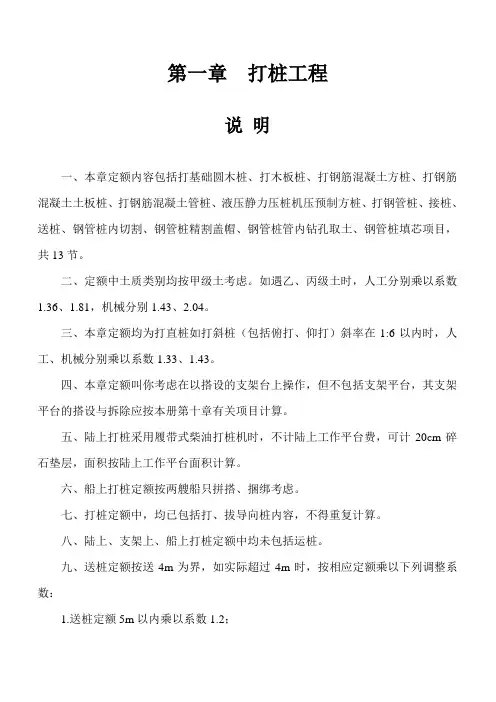 第一章　打桩工程

说 明

一、本章定额内容包括打基础圆木桩、打木板桩、打钢筋混凝土方桩、打钢筋混凝土土板桩、打钢筋混凝土管桩、液压静力压桩机压预制方桩、打钢管桩、接桩、送桩、钢管桩内切割、钢管桩精割盖帽、钢管桩管内钻孔取土、钢管桩填芯项目，共 13 节。

二、定额中土质类别均按甲级土考虑。如遇乙、丙级土时，人工分别乘以系数 1.36、1.81，机械分别 1.43、2.04。

三、本章定额均为打直桩如打斜桩（包括俯打、仰打）斜率在 1:6 以内时，人工、机械分别乘以系数 1.33、1.43。

四、本章定额叫你考虑在以搭设的支架台上操作，但不包括支架平台，其支架平台的搭设与拆除应按本册第十章有关项目计算。

五、陆上打桩采用履带式柴油打桩机时，不计陆上工作平台费，可计 20cm 碎石垫层，面积按陆上工作平台面积计算。

六、船上打桩定额按两艘船只拼搭、捆绑考虑。

七、打桩定额中，均已包括打、拔导向桩内容，不得重复计算。

八、陆上、支架上、船上打桩定额中均未包括运桩。

九、送桩定额按送 4m 为界，如实际超过 4m 时，按相应定额乘以下列调整系数：

1.送桩定额 5m 以内乘以系数 1.2；